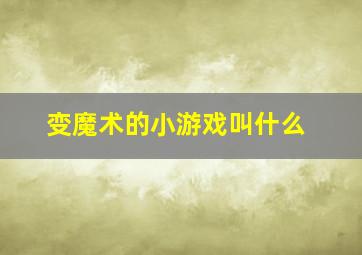 变魔术的小游戏叫什么